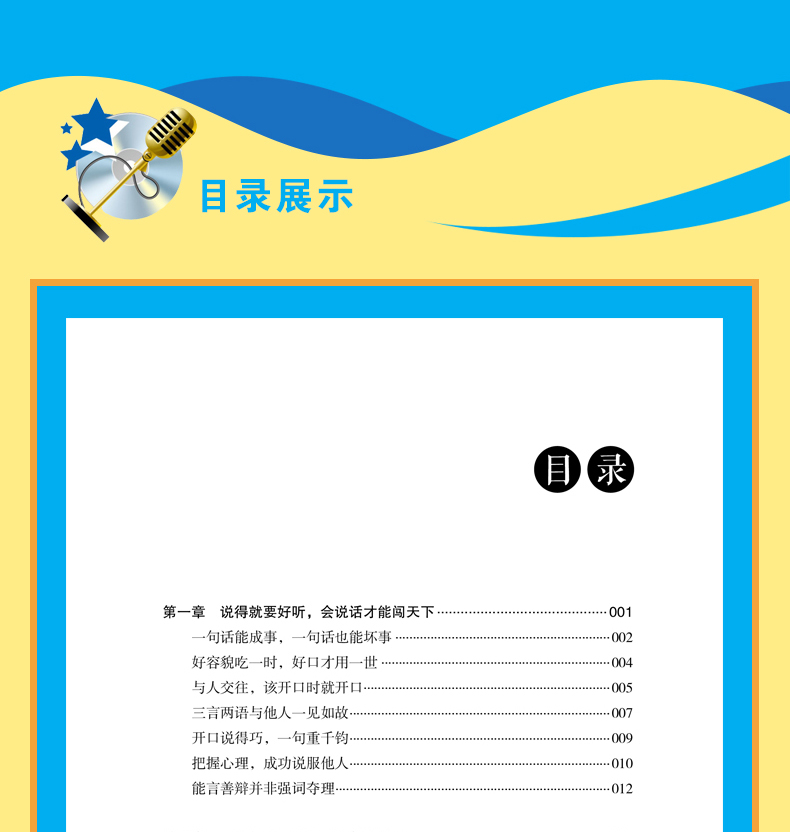 目录展示

目录

第一章 说得就要好听，会说话才能闯天下 001

一句话能成事，一句话也能坏事 002

好容貌吃一时，好口才用一世 004

与人交往，该开口时就开口 005

三言两语与他人一见如故 007

开口说得巧，一句重千钧 009

把握心理，成功说服他人 010

能言善辩并非强词夺理 012